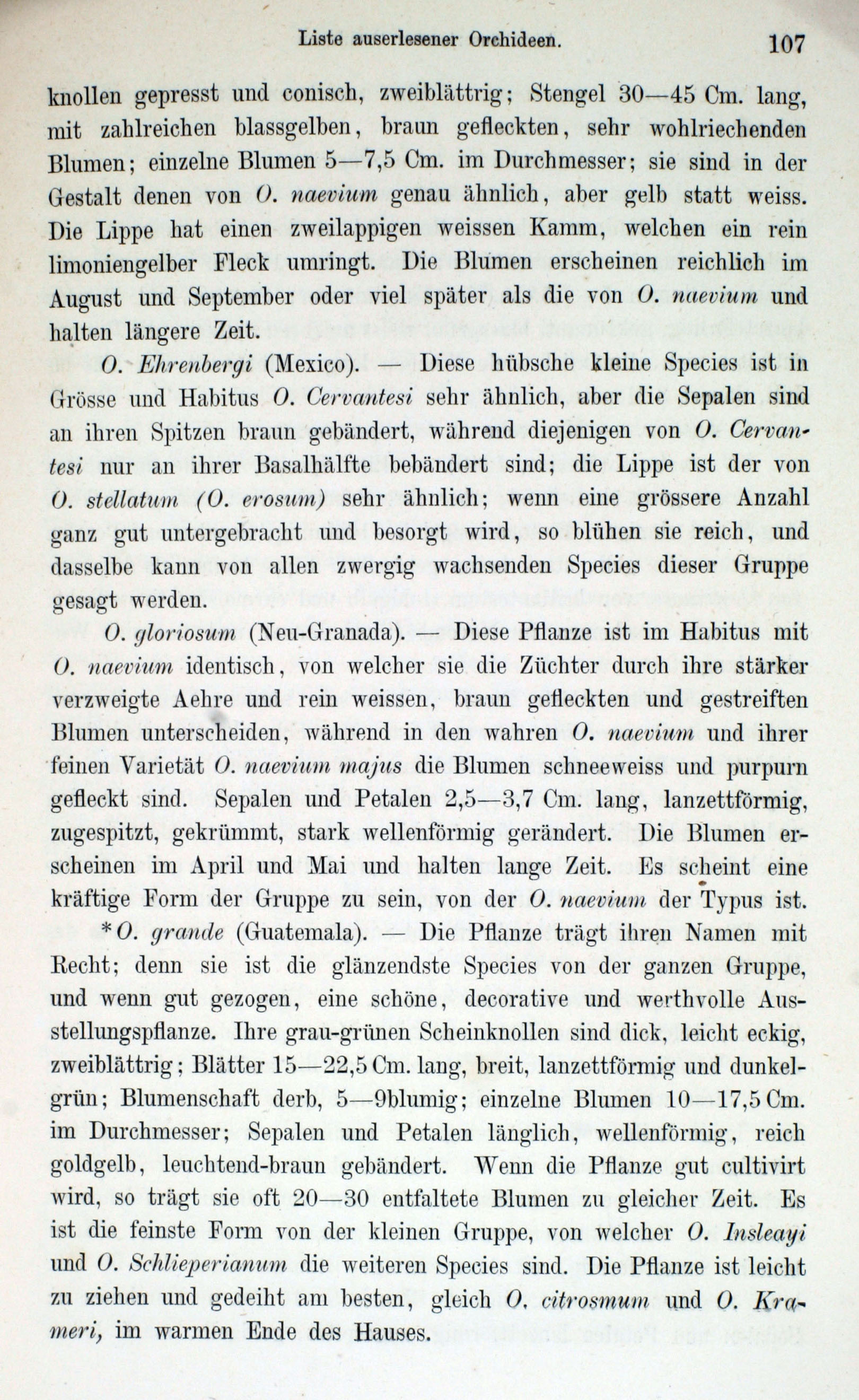 Liste auserlesener Orchideen. 107

knollen gepresst und conisch, zweiblättrig; Stengel 30—45 Cm. lang, mit zahlreichen blassgelben, braun gefleckten, sehr wohlriechenden Blumen; einzelne Blumen 5—7,5 Cm. im Durchmesser; sie sind in der Gestalt denen von O. naevium genau ähnlich, aber gelb statt weiss. Die Lippe hat einen zweilappigen weissen Kamm, welchen ein rein limoniengelber Fleck umringt. Die Blumen erscheinen reichlich im August und September oder viel später als die von O. naevium und halten längere Zeit.

O. Ehrenbergi (Mexico). — Diese hübsche kleine Species ist in Grösse und Habitus O. Cervantesi sehr ähnlich, aber die Sepalen sind an ihren Spitzen braun gebändert, während diejenigen von O. Cervantesi nur an ihrer Basalhälfte bebändert sind; die Lippe ist der von O. stellatum (O. erosum) sehr ähnlich; wenn eine grössere Anzahl ganz gut untergebracht und besorgt wird, so blühen sie reich, und dasselbe kann von allen zwergig wachsenden Species dieser Gruppe gesagt werden.

O. gloriosum (Neu-Granada). — Diese Pflanze ist im Habitus mit O. naevium identisch, von welcher sie die Züchter durch ihre stärker verzweigte Aehre und rein weissen, braun gefleckten und gestreiften Blumen unterscheiden, während in den wahren O. naevium und ihrer feinen Varietät O. naevium majus die Blumen schneeweiss und purpurn gefleckt sind. Sepalen und Petalen 2,5—3,7 Cm. lang, lanzettförmig, zugespitzt, gekrümmt, stark wellenförmig gerändert. Die Blumen erscheinen im April und Mai und halten lange Zeit. Es scheint eine kräftige Form der Gruppe zu sein, von der O. naevium der Typus ist.

*O. grande (Guatemala). — Die Pflanze trägt ihren Namen mit Recht; denn sie ist die glänzendste Species von der ganzen Gruppe, und wenn gut gezogen, eine schöne, decorative und werthvolle Ausstellungspflanze. Ihre grau-grünen Scheinknollen sind dick, leicht eckig, zweiblättrig; Blätter 15—22,5 Cm. lang, breit, lanzettförmig und dunkelgrün; Blumenschaft derb, 5—9blumig; einzelne Blumen 10—17,5 Cm. im Durchmesser; Sepalen und Petalen länglich, wellenförmig, reich goldgelb, leuchtend-braun gebändert. Wenn die Pflanze gut cultivirt wird, so trägt sie oft 20—30 entfaltete Blumen zu gleicher Zeit. Es ist die feinste Form von der kleinen Gruppe, von welcher O. Insleayi und O. Schlieperianum die weiteren Species sind. Die Pflanze ist leicht zu ziehen und gedeiht am besten, gleich O. citrosmum und O. Krameri, im warmen Ende des Hauses.